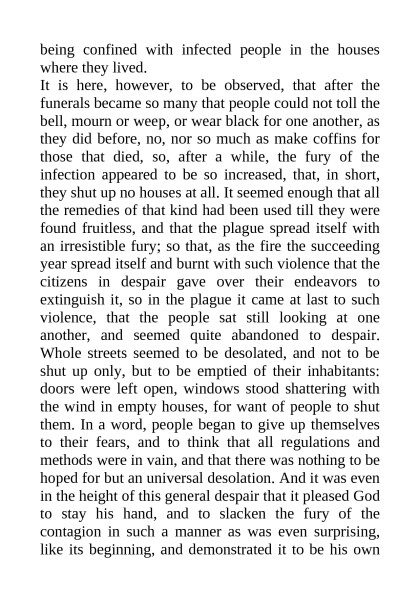 being confined with infected people in the houses where they lived.
It is here, however, to be observed, that after the funerals became so many that people could not toll the bell, mourn or weep, or wear black for one another, as they did before, no, nor so much as make coffins for those that died, so, after a while, the fury of the infection appeared to be so increased, that, in short, they shut up no houses at all. It seemed enough that all the remedies of that kind had been used till they were found fruitless, and that the plague spread itself with an irresistible fury; so that, as the fire the succeeding year spread itself and burnt with such violence that the citizens in despair gave over their endeavors to extinguish it, so in the plague it came at last to such violence, that the people sat still looking at one another, and seemed quite abandoned to despair. Whole streets seemed to be desolated, and not to be shut up only, but to be emptied of their inhabitants: doors were left open, windows stood shattering with the wind in empty houses, for want of people to shut them. In a word, people began to give up themselves to their fears, and to think that all regulations and methods were in vain, and that there was nothing to be hoped for but an universal desolation. And it was even in the height of this general despair that it pleased God to stay his hand, and to slacken the fury of the contagion in such a manner as was even surprising, like its beginning, and demonstrated it to be his own